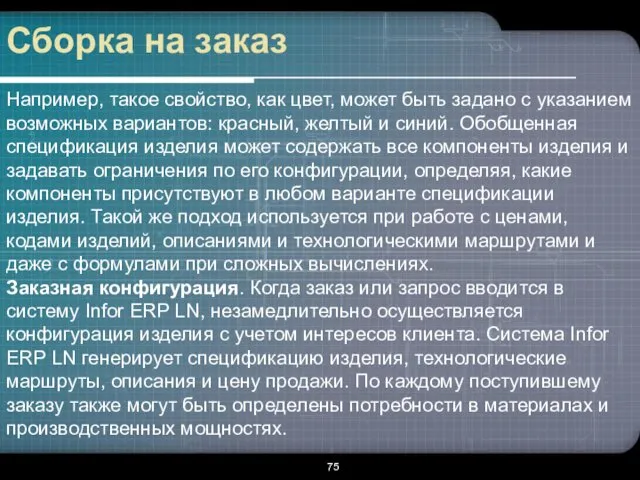 Сборка на заказ

Например, такое свойство, как цвет, может быть задано с указанием возможных вариантов: красный, желтый и синий. Обобщенная спецификация изделия может содержать все компоненты изделия и задавать ограничения по его конфигурации, определяя, какие компоненты присутствуют в любом варианте спецификации изделия. Такой же подход используется при работе с ценами, кодами изделий, описаниями и технологическими маршрутами и даже с формулами при сложных вычислениях.
Заказная конфигурация. Когда заказ или запрос вводится в систему Infor ERP LN, незамедлительно осуществляется конфигурация изделия с учетом интересов клиента. Система Infor ERP LN генерирует спецификацию изделия, технологические маршруты, описания и цену продажи. По каждому поступившему заказу также могут быть определены потребности в материалах и производственных мощностях.

75